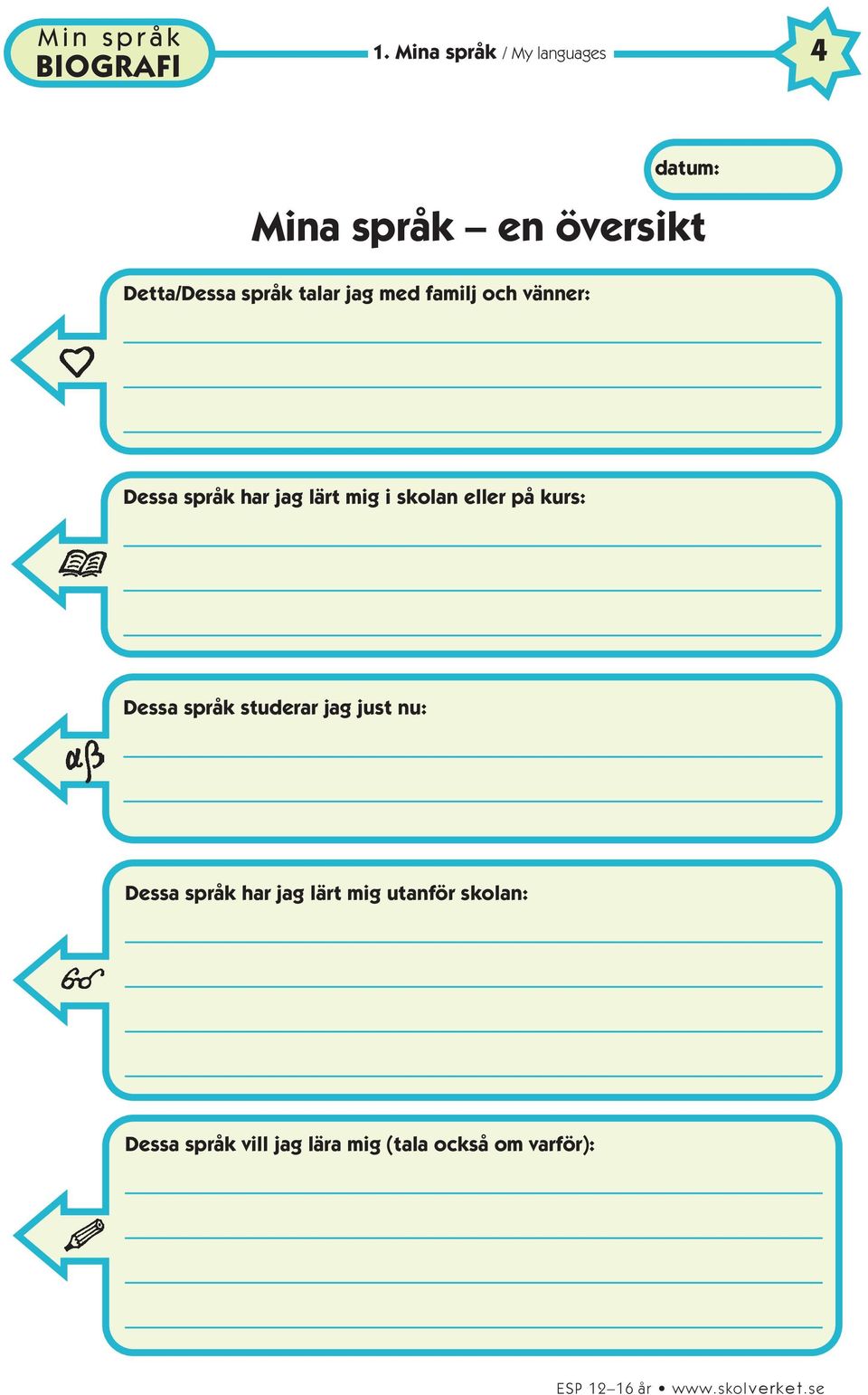 Min språk
BIOGRAFI

1. Mina språk / My languages

4

datum:

Mina språk – en översikt

Detta/Dessa språk talar jag med familj och vänner:

Dessa språk har jag lärt mig i skolan eller på kurs:

Dessa språk studerar jag just nu:

αβ

Dessa språk har jag lärt mig utanför skolan:

Dessa språk vill jag lära mig (tala också om varför):

ESP 12–16 år • www.skolverket.se